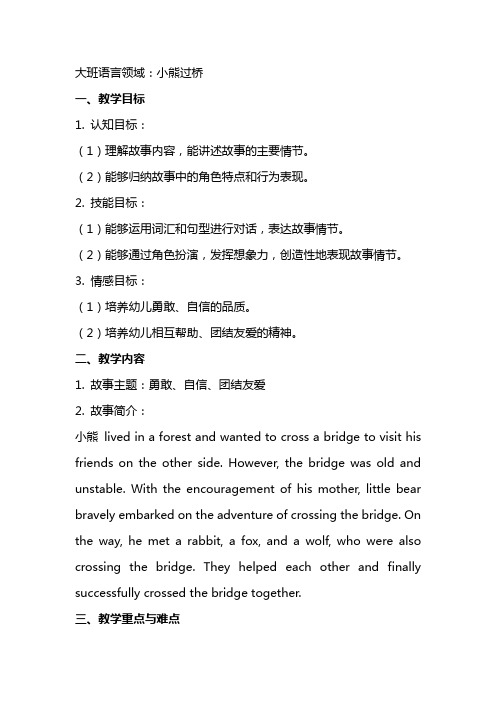 大班语言领域：小熊过桥

一、教学目标

1. 认知目标：

（1）理解故事内容，能讲述故事的主要情节。

（2）能够归纳故事中的角色特点和行为表现。

2. 技能目标：

（1）能够运用词汇和句型进行对话，表达故事情节。

（2）能够通过角色扮演，发挥想象力，创造性地表现故事情节。

3. 情感目标：

（1）培养幼儿勇敢、自信的品质。

（2）培养幼儿相互帮助、团结友爱的精神。

二、教学内容

1. 故事主题：勇敢、自信、团结友爱

2. 故事简介：

小熊 lived in a forest and wanted to cross a bridge to visit his friends on the other side. However, the bridge was old and unstable. With the encouragement of his mother, little bear bravely embarked on the adventure of crossing the bridge. On the way, he met a rabbit, a fox, and a wolf, who were also crossing the bridge. They helped each other and finally successfully crossed the bridge together.

三、教学重点与难点